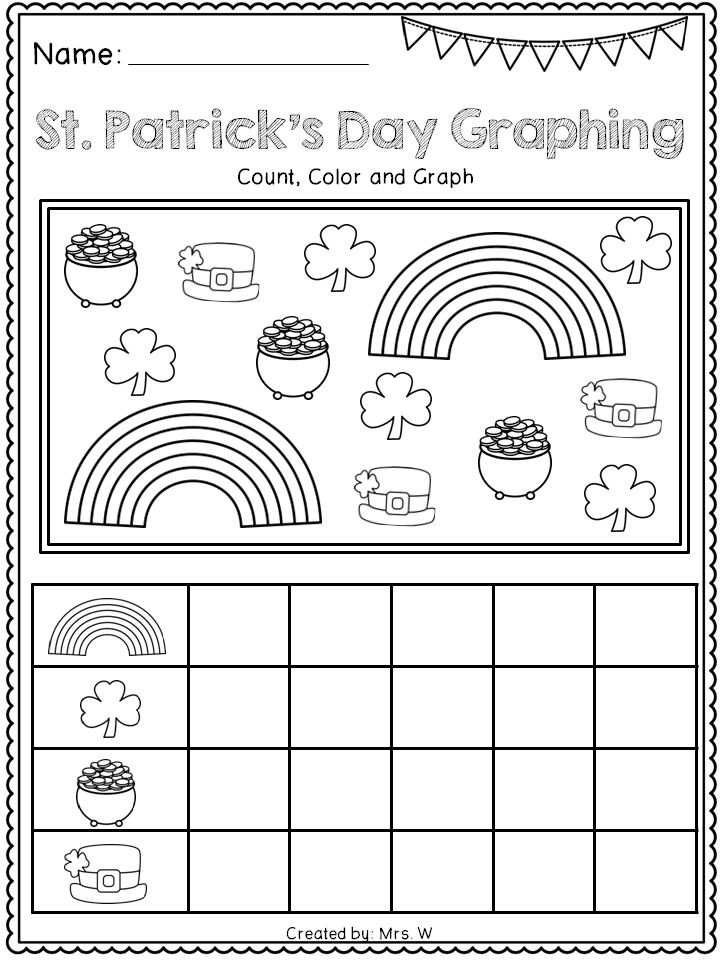 Name: ____

St. Patrick's Day Graphing

Count, Color and Graph

Created by: Mrs. W